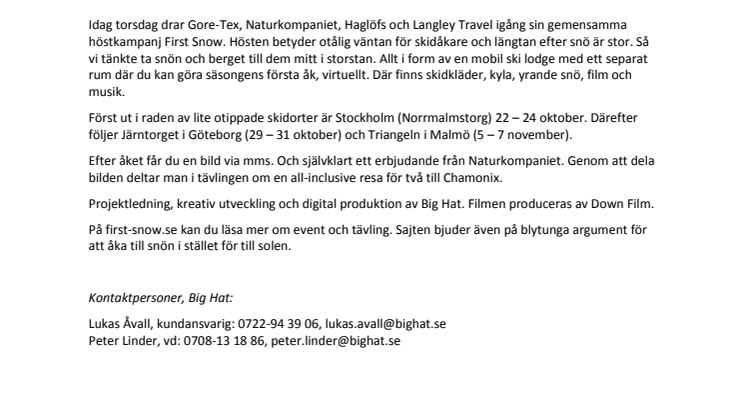 Idag torsdag drar Gore-Tex, Naturkompaniet, Haglöfs och Langley Travel igång sin gemensamma höstkampanj First Snow. Hösten betyder otålig väntan för skidåkare och längtan efter snö är stor. Så vi tänkte ta snön och berget till dem mitt i storstan. Allt i form av en mobil ski lodge med ett separat rum där du kan göra säsongens första åk, virtuellt. Där finns skidkläder, kyla, yrande snö, film och musik.

Först ut i raden av lite otippade skidorter är Stockholm (Norrmalmstorg) 22 – 24 oktober. Därefter följer Järntorget i Göteborg (29 – 31 oktober) och Triangeln i Malmö (5 – 7 november).

Efter åket får du en bild via mms. Och självklart ett erbjudande från Naturkompaniet. Genom att dela bilden deltar man i tävlingen om en all-inclusive resa för två till Chamonix.

Projektledning, kreativ utveckling och digital produktion av Big Hat. Filmen produceras av Down Film.

På first-snow.se kan du läsa mer om event och tävling. Sajten bjuder även på blytunga argument för att åka till snön i stället för till solen.

Kontaktpersoner, Big Hat:

Lukas Åvall, kundansvarig: 0722-94 39 06, lukas.avall@bighat.se
Peter Linder, vd: 0708-13 18 86, peter.linder@bighat.se